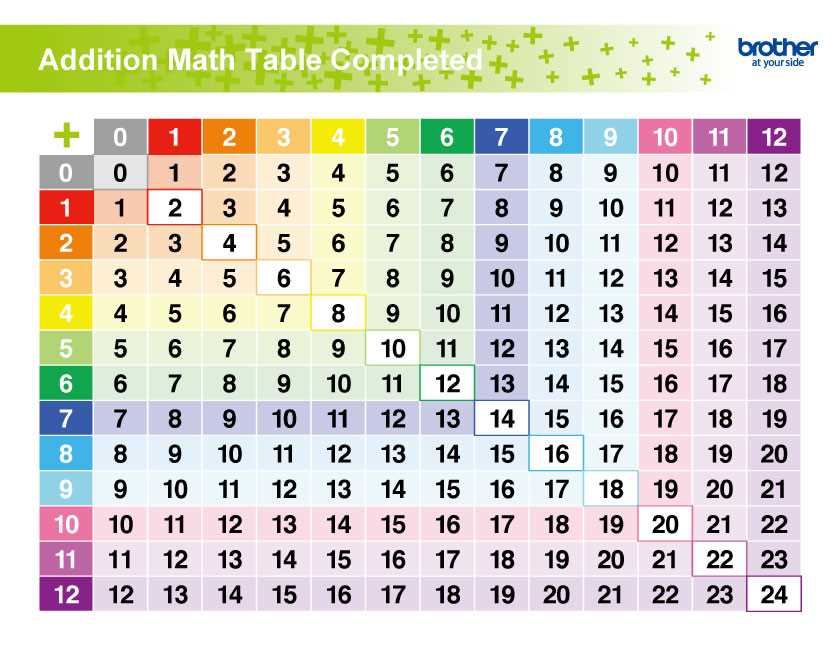 Addition Math Table Completed

brother
at your side

| + | 0 | 1 | 2 | 3 | 4 | 5 | 6 | 7 | 8 | 9 | 10 | 11 | 12 |
|---|---|---|---|---|---|---|---|---|---|---|---|---|---|
| 0 | 0 | 1 | 2 | 3 | 4 | 5 | 6 | 7 | 8 | 9 | 10 | 11 | 12 |
| 1 | 1 | 2 | 3 | 4 | 5 | 6 | 7 | 8 | 9 | 10 | 11 | 12 | 13 |
| 2 | 2 | 3 | 4 | 5 | 6 | 7 | 8 | 9 | 10 | 11 | 12 | 13 | 14 |
| 3 | 3 | 4 | 5 | 6 | 7 | 8 | 9 | 10 | 11 | 12 | 13 | 14 | 15 |
| 4 | 4 | 5 | 6 | 7 | 8 | 9 | 10 | 11 | 12 | 13 | 14 | 15 | 16 |
| 5 | 5 | 6 | 7 | 8 | 9 | 10 | 11 | 12 | 13 | 14 | 15 | 16 | 17 |
| 6 | 6 | 7 | 8 | 9 | 10 | 11 | 12 | 13 | 14 | 15 | 16 | 17 | 18 |
| 7 | 7 | 8 | 9 | 10 | 11 | 12 | 13 | 14 | 15 | 16 | 17 | 18 | 19 |
| 8 | 8 | 9 | 10 | 11 | 12 | 13 | 14 | 15 | 16 | 17 | 18 | 19 | 20 |
| 9 | 9 | 10 | 11 | 12 | 13 | 14 | 15 | 16 | 17 | 18 | 19 | 20 | 21 |
| 10 | 10 | 11 | 12 | 13 | 14 | 15 | 16 | 17 | 18 | 19 | 20 | 21 | 22 |
| 11 | 11 | 12 | 13 | 14 | 15 | 16 | 17 | 18 | 19 | 20 | 21 | 22 | 23 |
| 12 | 12 | 13 | 14 | 15 | 16 | 17 | 18 | 19 | 20 | 21 | 22 | 23 | 24 |